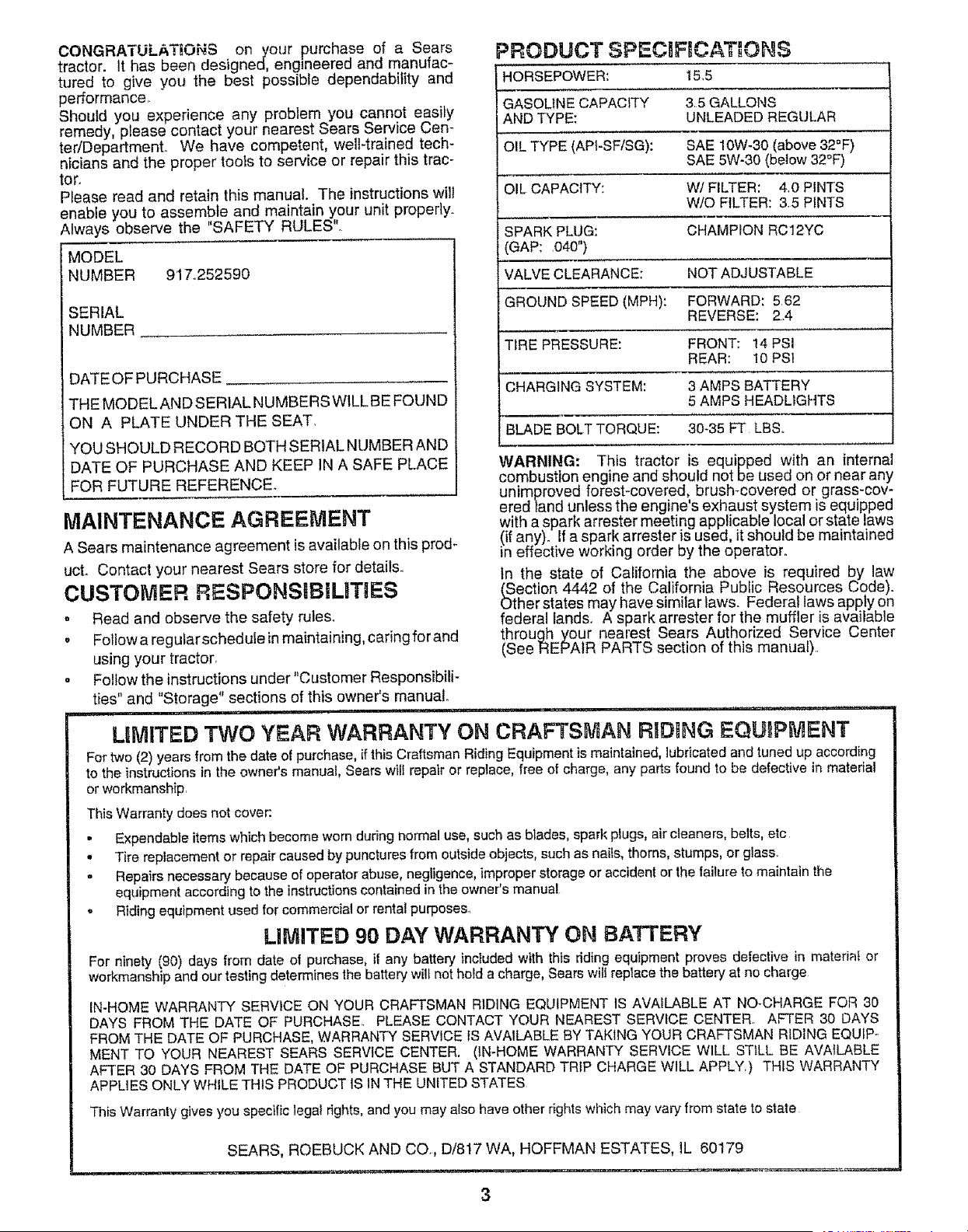 CONGRATULATIONS on your purchase of a Sears tractor. It has been designed, engineered and manufactured to give you the best possible dependability and performance.
Should you experience any problem you cannot easily remedy, please contact your nearest Sears Service Center/Department. We have competent, well-trained technicians and the proper tools to service or repair this tractor.
Please read and retain this manual. The instructions will enable you to assemble and maintain your unit properly. Always observe the "SAFETY RULES".

MODEL NUMBER 917.252590

SERIAL NUMBER

DATE OF PURCHASE

THE MODEL AND SERIAL NUMBERS WILL BE FOUND ON A PLATE UNDER THE SEAT.

YOU SHOULD RECORD BOTH SERIAL NUMBER AND DATE OF PURCHASE AND KEEP IN A SAFE PLACE FOR FUTURE REFERENCE.

MAINTENANCE AGREEMENT

A Sears maintenance agreement is available on this product. Contact your nearest Sears store for details.

CUSTOMER RESPONSIBILITIES

• Read and observe the safety rules.
• Follow a regular schedule in maintaining, caring for and using your tractor.
• Follow the instructions under "Customer Responsibilities" and "Storage" sections of this owner's manual.

PRODUCT SPECIFICATIONS

| HORSEPOWER: | 15.5 |
|---|---|
| GASOLINE CAPACITY AND TYPE: | 3.5 GALLONS UNLEADED REGULAR |
| OIL TYPE (API-SF/SG): | SAE 10W-30 (above 32°F) SAE 5W-30 (below 32°F) |
| OIL CAPACITY: | W/ FILTER: 4.0 PINTS W/O FILTER: 3.5 PINTS |
| SPARK PLUG: (GAP: .040") | CHAMPION RC12YC |
| VALVE CLEARANCE: | NOT ADJUSTABLE |
| GROUND SPEED (MPH): | FORWARD: 5.62 REVERSE: 2.4 |
| TIRE PRESSURE: | FRONT: 14 PSI REAR: 10 PSI |
| CHARGING SYSTEM: | 3 AMPS BATTERY 5 AMPS HEADLIGHTS |
| BLADE BOLT TORQUE: | 30-35 FT. LBS. |

WARNING: This tractor is equipped with an internal combustion engine and should not be used on or near any unimproved forest-covered, brush-covered or grass-covered land unless the engine's exhaust system is equipped with a spark arrester meeting applicable local or state laws (if any). If a spark arrester is used, it should be maintained in effective working order by the operator.

In the state of California the above is required by law (Section 4442 of the California Public Resources Code). Other states may have similar laws. Federal laws apply on federal lands. A spark arrester for the muffler is available through your nearest Sears Authorized Service Center (See REPAIR PARTS section of this manual).

LIMITED TWO YEAR WARRANTY ON CRAFTSMAN RIDING EQUIPMENT

For two (2) years from the date of purchase, if this Craftsman Riding Equipment is maintained, lubricated and tuned up according to the instructions in the owner's manual, Sears will repair or replace, free of charge, any parts found to be defective in material or workmanship.

This Warranty does not cover:

• Expendable items which become worn during normal use, such as blades, spark plugs, air cleaners, belts, etc.
• Tire replacement or repair caused by punctures from outside objects, such as nails, thorns, stumps, or glass.
• Repairs necessary because of operator abuse, negligence, improper storage or accident or the failure to maintain the equipment according to the instructions contained in the owner's manual.
• Riding equipment used for commercial or rental purposes.

LIMITED 90 DAY WARRANTY ON BATTERY

For ninety (90) days from date of purchase, if any battery included with this riding equipment proves defective in material or workmanship and our testing determines the battery will not hold a charge, Sears will replace the battery at no charge.

IN-HOME WARRANTY SERVICE ON YOUR CRAFTSMAN RIDING EQUIPMENT IS AVAILABLE AT NO-CHARGE FOR 30 DAYS FROM THE DATE OF PURCHASE. PLEASE CONTACT YOUR NEAREST SERVICE CENTER. AFTER 30 DAYS FROM THE DATE OF PURCHASE, WARRANTY SERVICE IS AVAILABLE BY TAKING YOUR CRAFTSMAN RIDING EQUIPMENT TO YOUR NEAREST SEARS SERVICE CENTER. (IN-HOME WARRANTY SERVICE WILL STILL BE AVAILABLE AFTER 30 DAYS FROM THE DATE OF PURCHASE BUT A STANDARD TRIP CHARGE WILL APPLY.) THIS WARRANTY APPLIES ONLY WHILE THIS PRODUCT IS IN THE UNITED STATES.

This Warranty gives you specific legal rights, and you may also have other rights which may vary from state to state.

SEARS, ROEBUCK AND CO., D/817 WA, HOFFMAN ESTATES, IL 60179

3